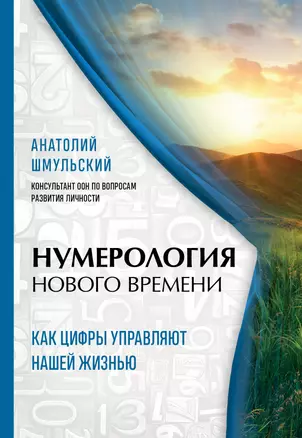 АНАТОЛИЙ
ШМУЛЬСКИЙ

КОНСУЛЬТАНТ ООН ПО ВОПРОСАМ
РАЗВИТИЯ ЛИЧНОСТИ

НУМЕРОЛОГИЯ
НОВОГО ВРЕМЕНИ

КАК ЦИФРЫ УПРАВЛЯЮТ
НАШЕЙ ЖИЗНЬЮ